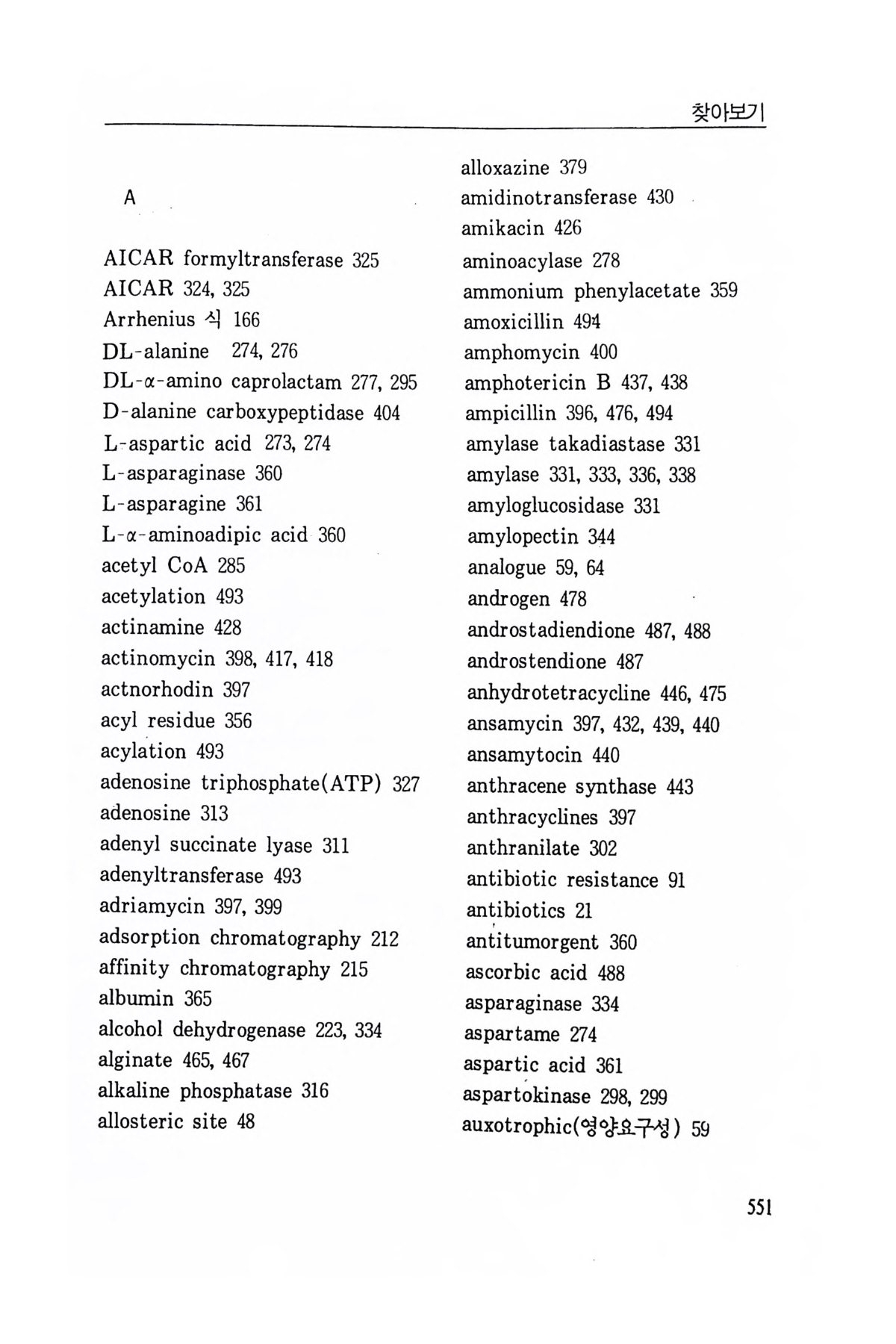 찾아보기

A

AICAR formyltransferase 325
AICAR 324, 325
Arrhenius 식 166
DL-alanine 274, 276
DL-α-amino caprolactam 277, 295
D-alanine carboxypeptidase 404
L-aspartic acid 273, 274
L-asparaginase 360
L-asparagine 361
L-α-aminoadipic acid 360
acetyl CoA 285
acetylation 493
actinamine 428
actinomycin 398, 417, 418
actnorhodin 397
acyl residue 356
acylation 493
adenosine triphosphate(ATP) 327
adenosine 313
adenyl succinate lyase 311
adenyltransferase 493
adriamycin 397, 399
adsorption chromatography 212
affinity chromatography 215
albumin 365
alcohol dehydrogenase 223, 334
alginate 465, 467
alkaline phosphatase 316
allosteric site 48

alloxazine 379
amidinotransferase 430
amikacin 426
aminoacylase 278
ammonium phenylacetate 359
amoxicillin 494
amphomycin 400
amphotericin B 437, 438
ampicillin 396, 476, 494
amylase takadiastase 331
amylase 331, 333, 336, 338
amyloglucosidase 331
amylopectin 344
analogue 59, 64
androgen 478
androstadiendione 487, 488
androstendione 487
anhydrotetracycline 446, 475
ansamycin 397, 432, 439, 440
ansamytocin 440
anthracene synthase 443
anthracyclines 397
anthranilate 302
antibiotic resistance 91
antibiotics 21
antitumorgent 360
ascorbic acid 488
asparaginase 334
aspartame 274
aspartic acid 361
aspartokinase 298, 299
auxotrophic(영양요구성) 59

551